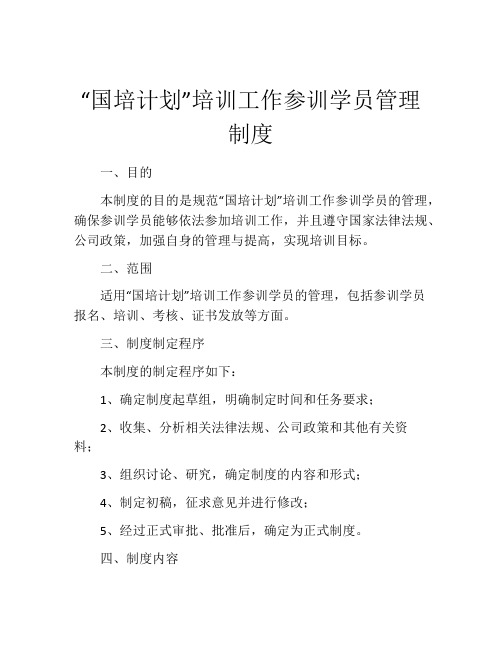 “国培计划”培训工作参训学员管理制度

一、目的

本制度的目的是规范“国培计划”培训工作参训学员的管理，确保参训学员能够依法参加培训工作，并且遵守国家法律法规、公司政策，加强自身的管理与提高，实现培训目标。

二、范围

适用“国培计划”培训工作参训学员的管理，包括参训学员报名、培训、考核、证书发放等方面。

三、制度制定程序

本制度的制定程序如下：

1、确定制度起草组，明确制定时间和任务要求；

2、收集、分析相关法律法规、公司政策和其他有关资料；

3、组织讨论、研究，确定制度的内容和形式；

4、制定初稿，征求意见并进行修改；

5、经过正式审批、批准后，确定为正式制度。

四、制度内容